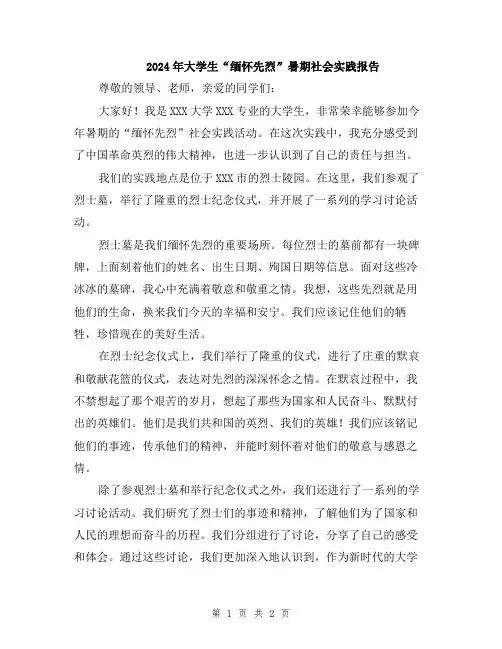 2024年大学生“缅怀先烈”暑期社会实践报告

尊敬的领导、老师，亲爱的同学们：

大家好！我是XXX大学XXX专业的大学生，非常荣幸能够参加今年暑期的“缅怀先烈”社会实践活动。在这次实践中，我充分感受到了中国革命英烈的伟大精神，也进一步认识到了自己的责任与担当。

我们的实践地点是位于XXX市的烈士陵园。在这里，我们参观了烈士墓，举行了隆重的烈士纪念仪式，并开展了一系列的学习讨论活动。

烈士墓是我们缅怀先烈的重要场所。每位烈士的墓前都有一块碑牌，上面刻着他们的姓名、出生日期、殉国日期等信息。面对这些冷冰冰的墓碑，我心中充满着敬意和敬重之情。我想，这些先烈就是用他们的生命，换来我们今天的幸福和安宁。我们应该记住他们的牺牲，珍惜现在的美好生活。

在烈士纪念仪式上，我们举行了隆重的仪式，进行了庄重的默哀和敬献花篮的仪式，表达对先烈的深深怀念之情。在默哀过程中，我不禁想起了那个艰苦的岁月，想起了那些为国家和人民奋斗、默默付出的英雄们。他们是我们共和国的英烈、我们的英雄！我们应该铭记他们的事迹，传承他们的精神，并能时刻怀着对他们的敬意与感恩之情。

除了参观烈士墓和举行纪念仪式之外，我们还进行了一系列的学习讨论活动。我们研究了烈士们的事迹和精神，了解他们为了国家和人民的理想而奋斗的历程。我们分组进行了讨论，分享了自己的感受和体会。通过这些讨论，我们更加深入地认识到，作为新时代的大学

第 1 页 共 2 页